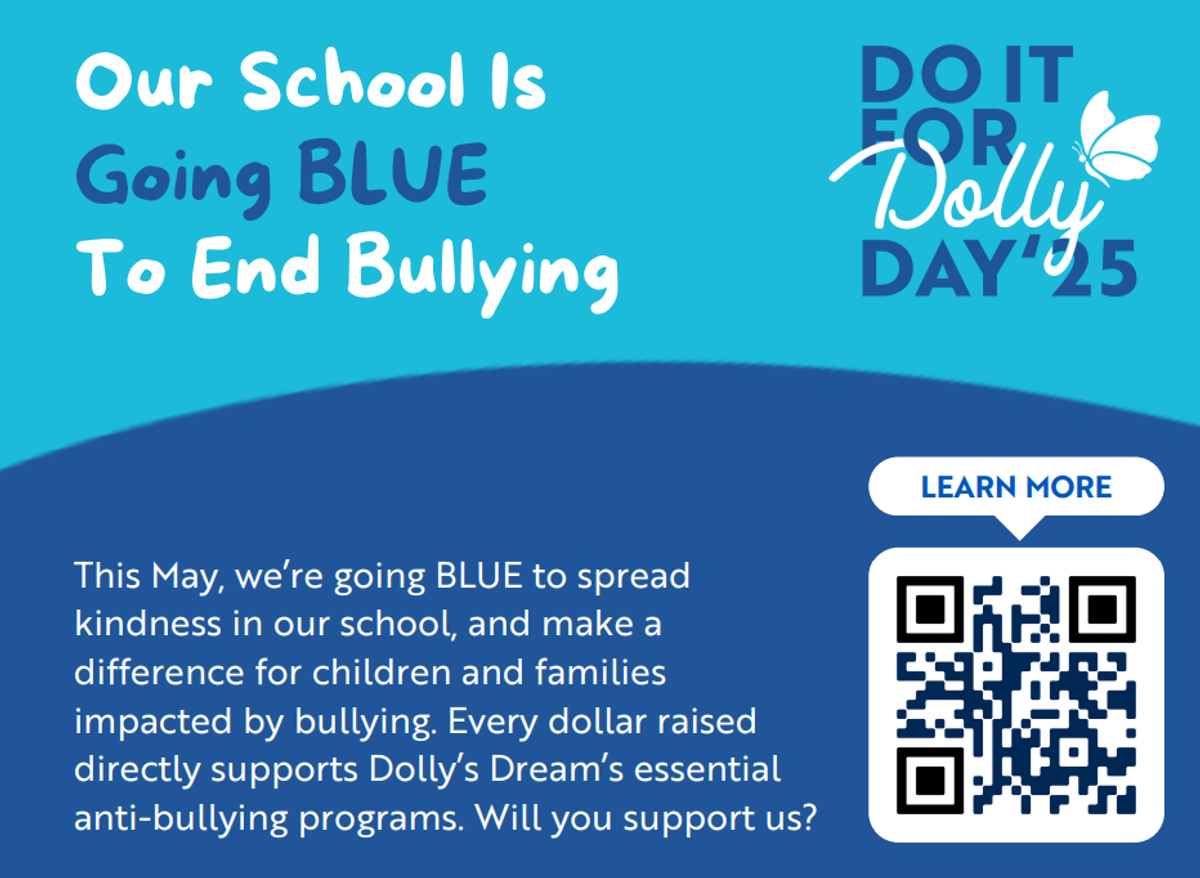 Our School Is Going BLUE To End Bullying

DO IT FOR Dolly DAY '25

LEARN MORE

This May, we're going BLUE to spread kindness in our school, and make a difference for children and families impacted by bullying. Every dollar raised directly supports Dolly's Dream's essential anti-bullying programs. Will you support us?